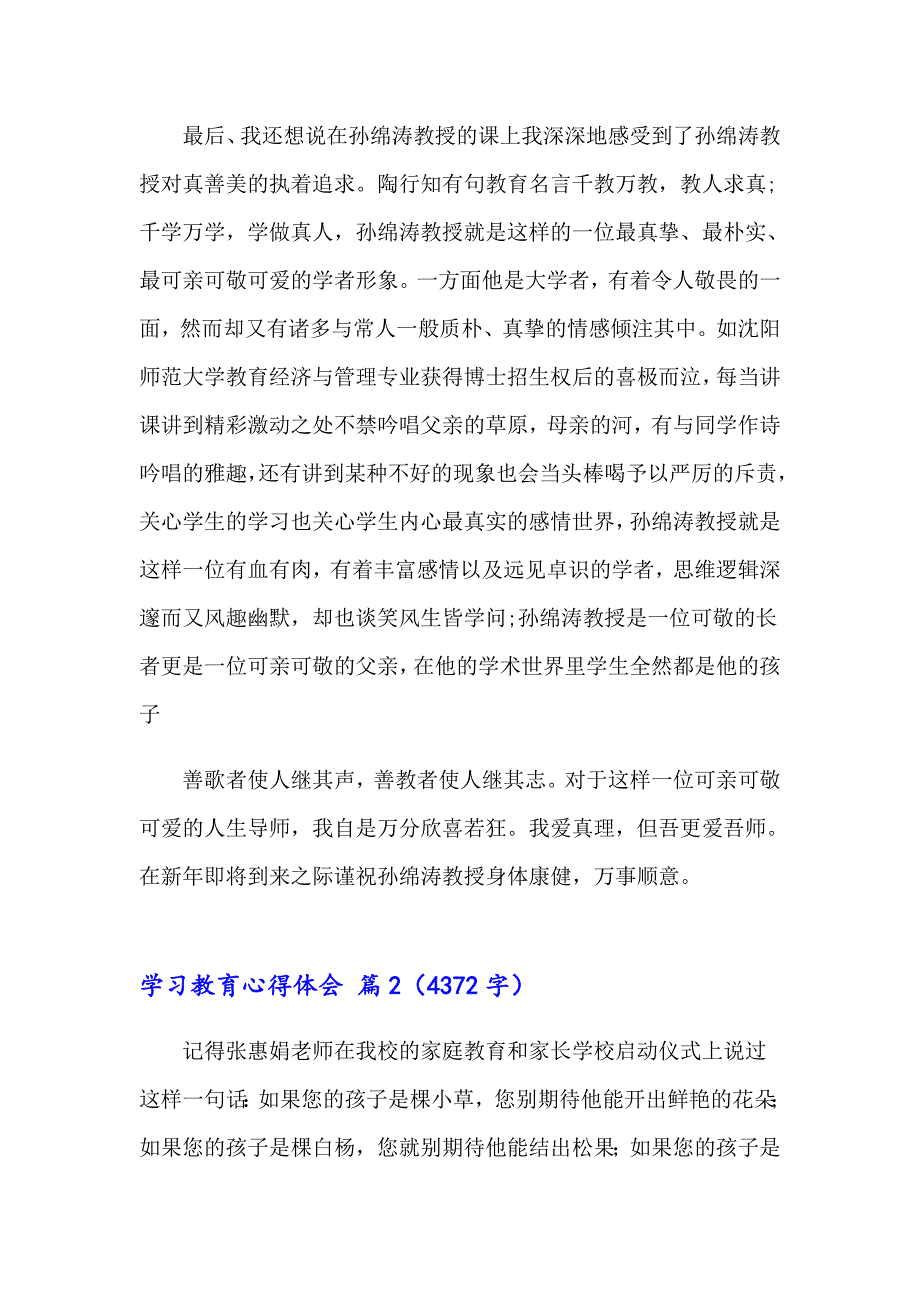 最后、我还想说在孙绵涛教授的课上我深深地感受到了孙绵涛教授对真善美的执着追求。陶行知有句教育名言千教万教，教人求真;千学万学，学做真人，孙绵涛教授就是这样的一位最真挚、最朴实、最可亲可敬可爱的学者形象。一方面他是大学者，有着令人敬畏的一面，然而却又有诸多与常人一般质朴、真挚的情感倾注其中。如沈阳师范大学教育经济与管理专业获得博士招生权后的喜极而泣，每当讲课讲到精彩激动之处不禁吟唱父亲的草原，母亲的河，有与同学作诗吟唱的雅趣，还有讲到某种不好的现象也会当头棒喝予以严厉的斥责，关心学生的学习也关心学生内心最真实的感情世界，孙绵涛教授就是这样一位有血有肉，有着丰富感情以及远见卓识的学者，思维逻辑深邃而又风趣幽默，却也谈笑风生皆学问;孙绵涛教授是一位可敬的长者更是一位可亲可敬的父亲，在他的学术世界里学生全然都是他的孩子

善歌者使人继其声，善教者使人继其志。对于这样一位可亲可敬可爱的人生导师，我自是万分欣喜若狂。我爱真理，但吾更爱吾师。在新年即将到来之际谨祝孙绵涛教授身体康健，万事顺意。

学习教育心得体会 篇2（4372字）

记得张惠娟老师在我校的家庭教育和家长学校启动仪式上说过这样一句话:如果您的孩子是棵小草，您别期待他能开出鲜艳的花朵;如果您的孩子是棵白杨，您就别期待他能结出松果;如果您的孩子是